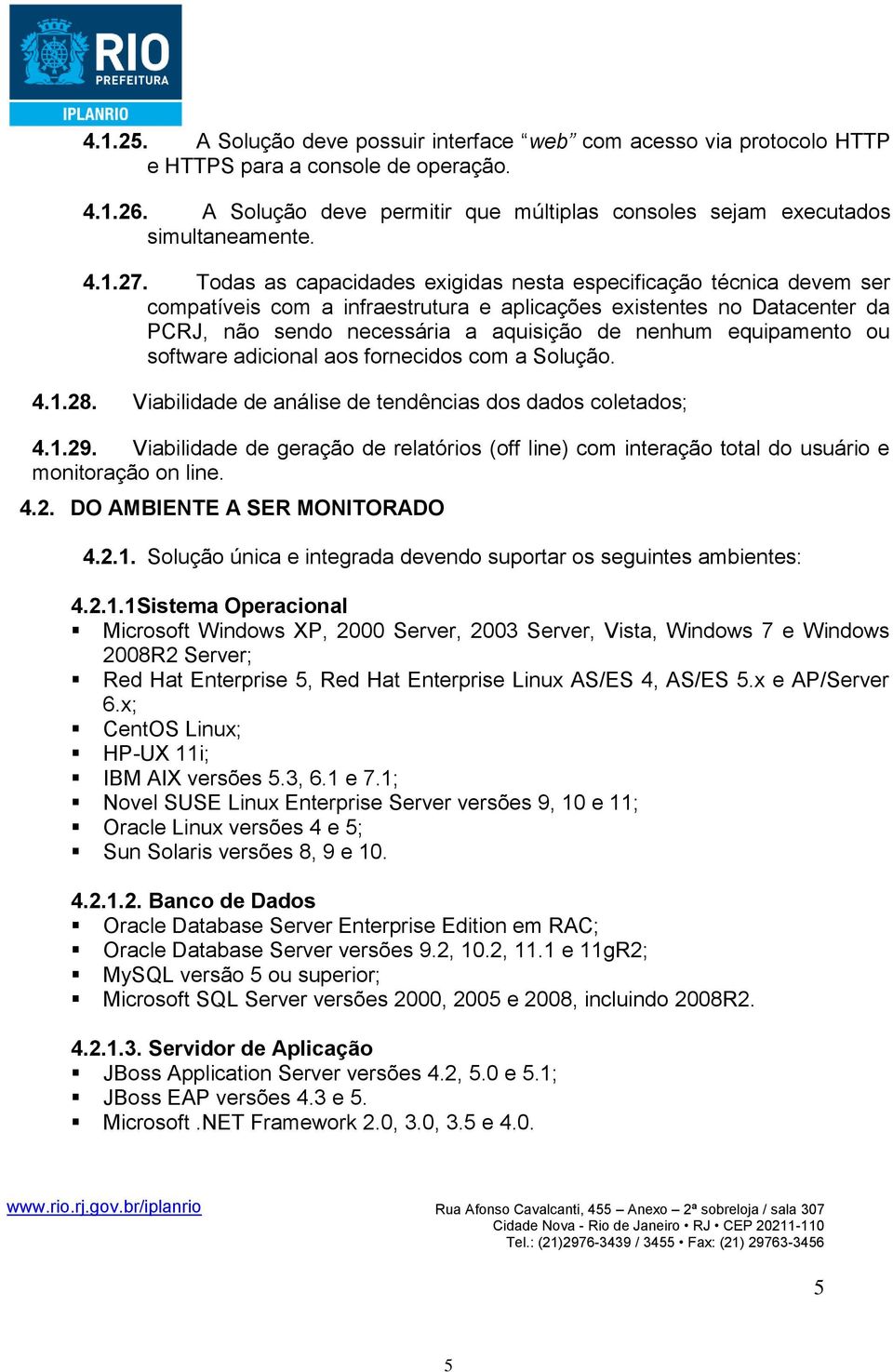 RIO
PREFEITURA
IPLANRIO

4.1.25. A Solução deve possuir interface “web” com acesso via protocolo HTTP e HTTPS para a console de operação.

4.1.26. A Solução deve permitir que múltiplas consoles sejam executados simultaneamente.

4.1.27. Todas as capacidades exigidas nesta especificação técnica devem ser compatíveis com a infraestrutura e aplicações existentes no Datacenter da PCRJ, não sendo necessária a aquisição de nenhum equipamento ou software adicional aos fornecidos com a Solução.

4.1.28. Viabilidade de análise de tendências dos dados coletados;

4.1.29. Viabilidade de geração de relatórios (off line) com interação total do usuário e monitoração on line.

4.2. DO AMBIENTE A SER MONITORADO

4.2.1. Solução única e integrada devendo suportar os seguintes ambientes:

4.2.1.1Sistema Operacional
▪ Microsoft Windows XP, 2000 Server, 2003 Server, Vista, Windows 7 e Windows 2008R2 Server;
▪ Red Hat Enterprise 5, Red Hat Enterprise Linux AS/ES 4, AS/ES 5.x e AP/Server 6.x;
▪ CentOS Linux;
▪ HP-UX 11i;
▪ IBM AIX versões 5.3, 6.1 e 7.1;
▪ Novel SUSE Linux Enterprise Server versões 9, 10 e 11;
▪ Oracle Linux versões 4 e 5;
▪ Sun Solaris versões 8, 9 e 10.

4.2.1.2. Banco de Dados
▪ Oracle Database Server Enterprise Edition em RAC;
▪ Oracle Database Server versões 9.2, 10.2, 11.1 e 11gR2;
▪ MySQL versão 5 ou superior;
▪ Microsoft SQL Server versões 2000, 2005 e 2008, incluindo 2008R2.

4.2.1.3. Servidor de Aplicação
▪ JBoss Application Server versões 4.2, 5.0 e 5.1;
▪ JBoss EAP versões 4.3 e 5.
▪ Microsoft .NET Framework 2.0, 3.0, 3.5 e 4.0.

www.rio.rj.gov.br/iplanrio

Rua Afonso Cavalcanti, 455 – Anexo – 2ª sobreloja / sala 307
Cidade Nova - Rio de Janeiro • RJ • CEP 20211-110
Tel.: (21)2976-3439 / 3455 • Fax: (21) 29763-3456

5

5